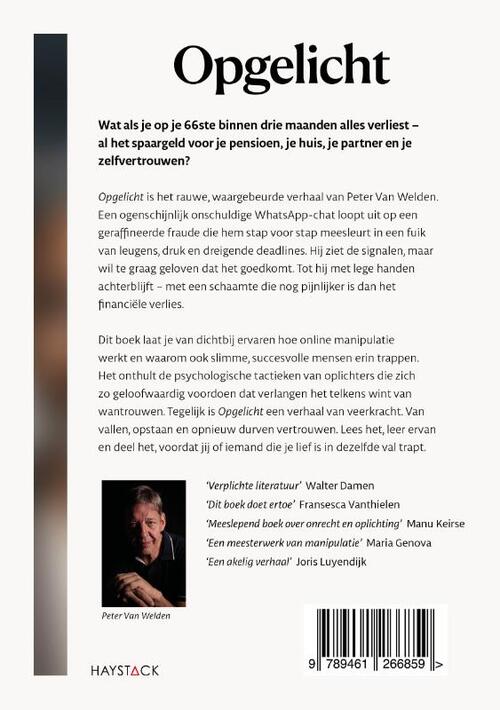 Opgelicht

Wat als je op je 66ste binnen drie maanden alles verliest – al het spaargeld voor je pensioen, je huis, je partner en je zelfvertrouwen?

Opgelicht is het rauwe, waargebeurde verhaal van Peter Van Welden. Een ogenschijnlijk onschuldige WhatsApp-chat loopt uit op een geraffineerde fraude die hem stap voor stap meesleurt in een fuik van leugens, druk en dreigende deadlines. Hij ziet de signalen, maar wil te graag geloven dat het goedkomt. Tot hij met lege handen achterblijft – met een schaamte die nog pijnlijker is dan het financiële verlies.

Dit boek laat je van dichtbij ervaren hoe online manipulatie werkt en waarom ook slimme, succesvolle mensen erin trappen. Het onthult de psychologische tactieken van oplichters die zich zo geloofwaardig voordoen dat verlangen het telkens wint van wantrouwen. Tegelijk is Opgelicht een verhaal van veerkracht. Van vallen, opstaan en opnieuw durven vertrouwen. Lees het, leer ervan en deel het, voordat jij of iemand die je lief is in dezelfde val trapt.

'Verplichte literatuur' Walter Damen
'Dit boek doet ertoe' Fransesca Vanthielen
'Meeslepend boek over onrecht en oplichting' Manu Keirse
'Een meesterwerk van manipulatie' Maria Genova
'Een akelig verhaal' Joris Luyendijk

Peter Van Welden

HAYSTACK

9 789461 266859 >